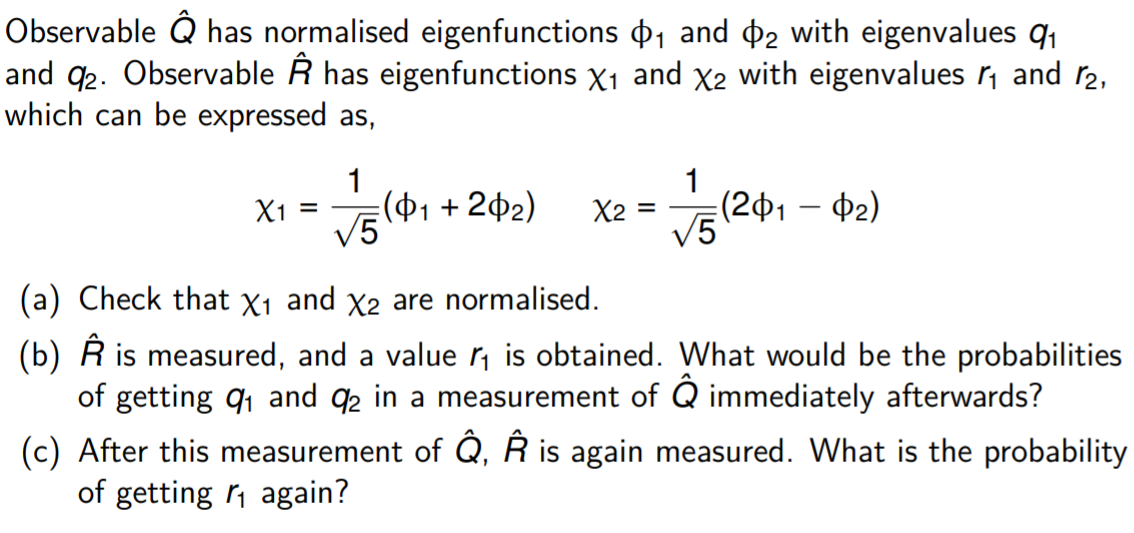 Observable $\hat{Q}$ has normalised eigenfunctions $\phi_1$ and $\phi_2$ with eigenvalues $q_1$ and $q_2$. Observable $\hat{R}$ has eigenfunctions $\chi_1$ and $\chi_2$ with eigenvalues $r_1$ and $r_2$, which can be expressed as,

$\chi_1 = \frac{1}{\sqrt{5}}(\phi_1 + 2\phi_2) \qquad \chi_2 = \frac{1}{\sqrt{5}}(2\phi_1 - \phi_2)$

(a) Check that $\chi_1$ and $\chi_2$ are normalised.

(b) $\hat{R}$ is measured, and a value $r_1$ is obtained. What would be the probabilities of getting $q_1$ and $q_2$ in a measurement of $\hat{Q}$ immediately afterwards?

(c) After this measurement of $\hat{Q}$, $\hat{R}$ is again measured. What is the probability of getting $r_1$ again?